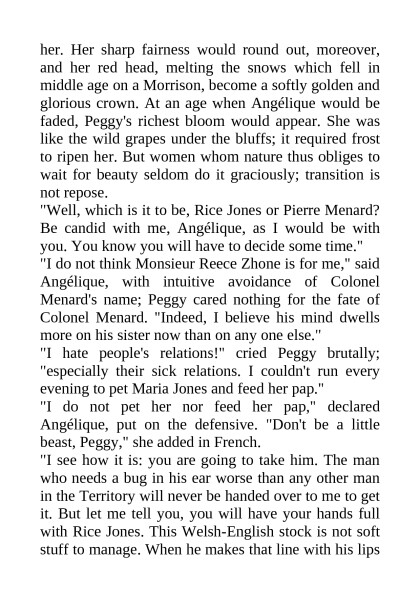 her. Her sharp fairness would round out, moreover, and her red head, melting the snows which fell in middle age on a Morrison, become a softly golden and glorious crown. At an age when Angélique would be faded, Peggy's richest bloom would appear. She was like the wild grapes under the bluffs; it required frost to ripen her. But women whom nature thus obliges to wait for beauty seldom do it graciously; transition is not repose.

"Well, which is it to be, Rice Jones or Pierre Menard? Be candid with me, Angélique, as I would be with you. You know you will have to decide some time."

"I do not think Monsieur Reece Zhone is for me," said Angélique, with intuitive avoidance of Colonel Menard's name; Peggy cared nothing for the fate of Colonel Menard. "Indeed, I believe his mind dwells more on his sister now than on any one else."

"I hate people's relations!" cried Peggy brutally; "especially their sick relations. I couldn't run every evening to pet Maria Jones and feed her pap."

"I do not pet her nor feed her pap," declared Angélique, put on the defensive. "Don't be a little beast, Peggy," she added in French.

"I see how it is: you are going to take him. The man who needs a bug in his ear worse than any other man in the Territory will never be handed over to me to get it. But let me tell you, you will have your hands full with Rice Jones. This Welsh-English stock is not soft stuff to manage. When he makes that line with his lips